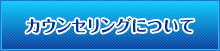 カウンセリングについて